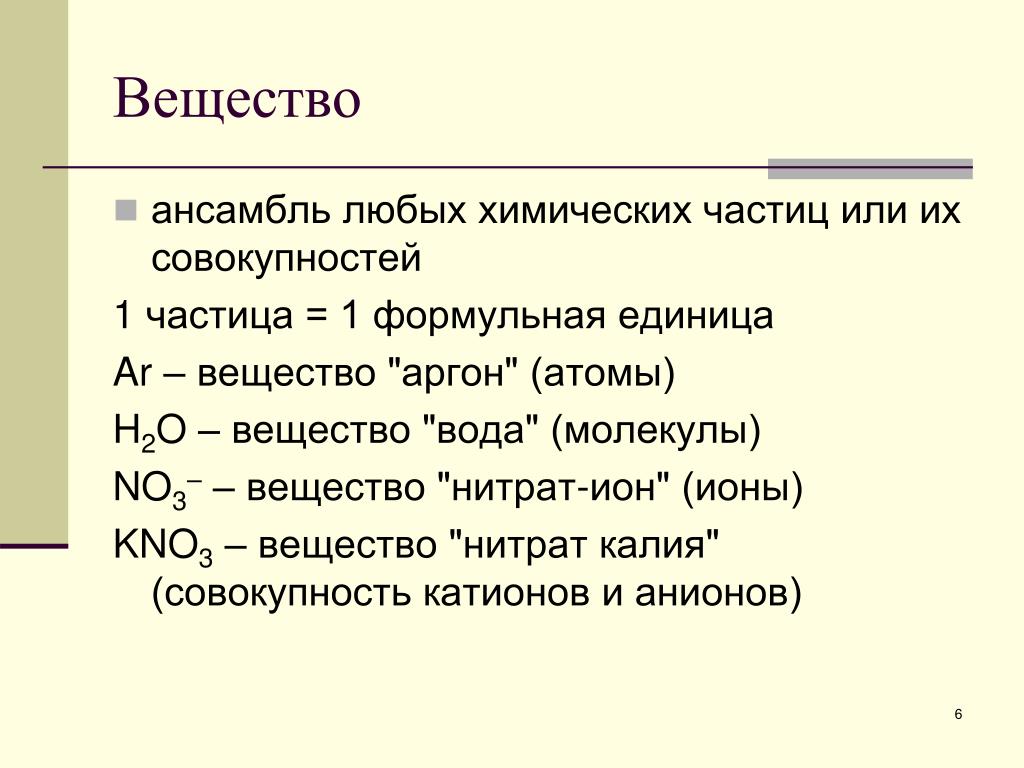 Вещество

ансамбль любых химических частиц или их совокупностей

1 частица = 1 формульная единица

Ar – вещество "аргон" (атомы)

$H_2O$ – вещество "вода" (молекулы)

$NO_3^-$ – вещество "нитрат-ион" (ионы)

$KNO_3$ – вещество "нитрат калия" (совокупность катионов и анионов)

6